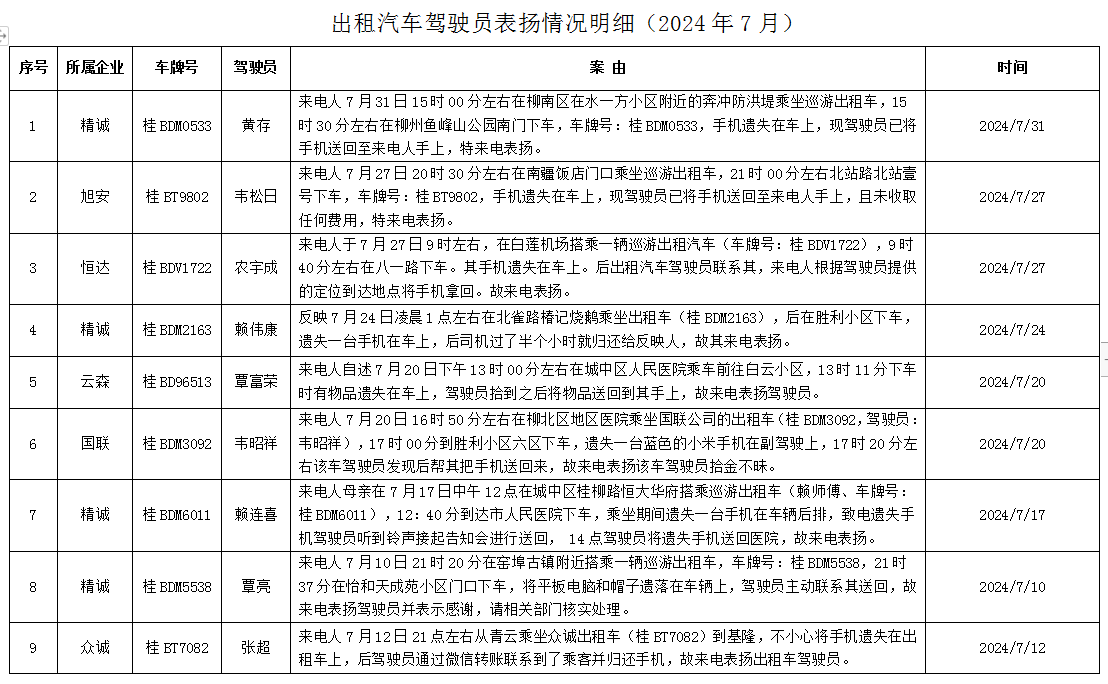 出租汽车驾驶员表扬情况明细（2024 年 7 月）

| 序号 | 所属企业 | 车牌号 | 驾驶员 | 案 由 | 时间 |
|---|---|---|---|---|---|
| 1 | 精诚 | 桂 BDM0533 | 黄存 | 来电人 7 月 31 日 15 时 00 分左右在柳南区在水一方小区附近的奔冲防洪堤乘坐巡游出租车，15 时 30 分左右在柳州鱼峰山公园南门下车，车牌号：桂 BDM0533，手机遗失在车上，现驾驶员已将手机送回至来电人手上，特来电表扬。 | 2024/7/31 |
| 2 | 旭安 | 桂 BT9802 | 韦松日 | 来电人 7 月 27 日 20 时 30 分左右在南疆饭店门口乘坐巡游出租车，21 时 00 分左右北站路北站壹号下车，车牌号：桂 BT9802，手机遗失在车上，现驾驶员已将手机送回至来电人手上，且未收取任何费用，特来电表扬。 | 2024/7/27 |
| 3 | 恒达 | 桂 BDV1722 | 农宇成 | 来电人于 7 月 27 日 9 时左右，在白莲机场搭乘一辆巡游出租汽车（车牌号：桂 BDV1722），9 时 40 分左右在八一路下车。其手机遗失在车上。后出租汽车驾驶员联系其，来电人根据驾驶员提供的定位到达地点将手机拿回。故来电表扬。 | 2024/7/27 |
| 4 | 精诚 | 桂 BDM2163 | 赖伟康 | 反映 7 月 24 日凌晨 1 点左右在北雀路椿记烧鹅乘坐出租车（桂 BDM2163），后在胜利小区下车，遗失一台手机在车上，后司机过了半个小时就归还给反映人，故其来电表扬。 | 2024/7/24 |
| 5 | 云森 | 桂 BD96513 | 覃富荣 | 来电人自述 7 月 20 日下午 13 时 00 分左右在城中区人民医院乘车前往白云小区，13 时 11 分下车时有物品遗失在车上，驾驶员拾到之后将物品送回到其手上，故来电表扬驾驶员。 | 2024/7/20 |
| 6 | 国联 | 桂 BDM3092 | 韦昭祥 | 来电人 7 月 20 日 16 时 50 分左右在柳北区地区医院乘坐国联公司的出租车（桂 BDM3092,驾驶员：韦昭祥），17 时 00 分到胜利小区六区下车，遗失一台蓝色的小米手机在副驾驶上，17 时 20 分左右该车驾驶员发现后帮其把手机送回来，故来电表扬该车驾驶员拾金不昧。 | 2024/7/20 |
| 7 | 精诚 | 桂 BDM6011 | 赖连喜 | 来电人母亲在 7 月 17 日中午 12 点在城中区桂柳路恒大华府搭乘巡游出租车（赖师傅、车牌号：桂 BDM6011），12：40 分到达市人民医院下车，乘坐期间遗失一台手机在车辆后排，致电遗失手机驾驶员听到铃声接起告知会进行送回， 14 点驾驶员将遗失手机送回医院，故来电表扬。 | 2024/7/17 |
| 8 | 精诚 | 桂 BDM5538 | 覃亮 | 来电人 7 月 10 日 21 时 20 分在窑埠古镇附近搭乘一辆巡游出租车，车牌号：桂 BDM5538，21 时 37 分在怡和天成苑小区门口下车，将平板电脑和帽子遗落在车辆上，驾驶员主动联系其送回，故来电表扬驾驶员并表示感谢，请相关部门核实处理。 | 2024/7/10 |
| 9 | 众诚 | 桂 BT7082 | 张超 | 来电人 7 月 12 日 21 点左右从青云乘坐众诚出租车（桂 BT7082）到基隆，不小心将手机遗失在出租车上，后驾驶员通过微信转账联系到了乘客并归还手机，故来电表扬出租车驾驶员。 | 2024/7/12 |